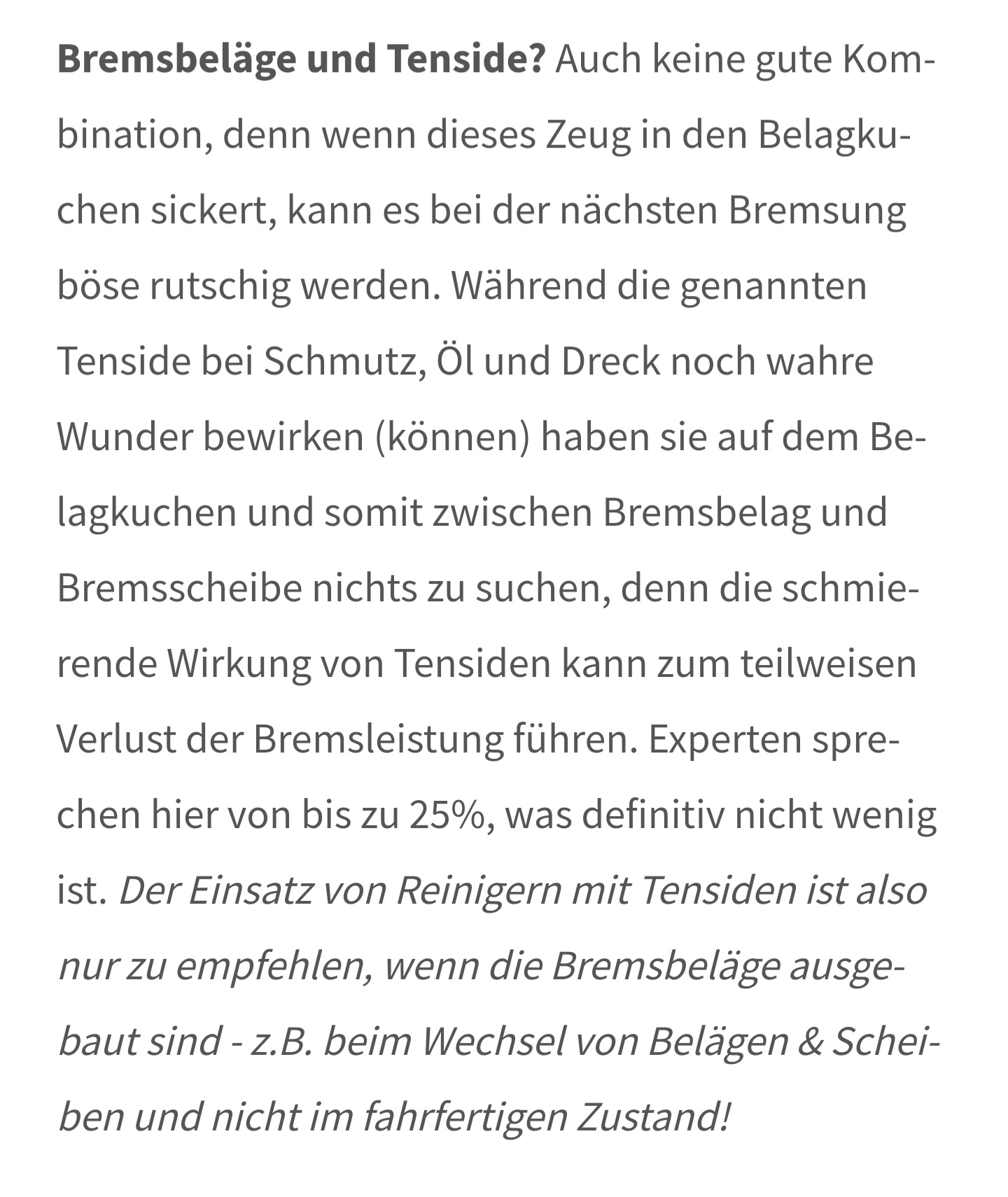 Bremsbeläge und Tenside? Auch keine gute Kombination, denn wenn dieses Zeug in den Belagkuchen sickert, kann es bei der nächsten Bremsung böse rutschig werden. Während die genannten Tenside bei Schmutz, Öl und Dreck noch wahre Wunder bewirken (können) haben sie auf dem Belagkuchen und somit zwischen Bremsbelag und Bremsscheibe nichts zu suchen, denn die schmierende Wirkung von Tensiden kann zum teilweisen Verlust der Bremsleistung führen. Experten sprechen hier von bis zu 25%, was definitiv nicht wenig ist. Der Einsatz von Reinigern mit Tensiden ist also nur zu empfehlen, wenn die Bremsbeläge ausgebaut sind - z.B. beim Wechsel von Belägen & Scheiben und nicht im fahrfertigen Zustand!